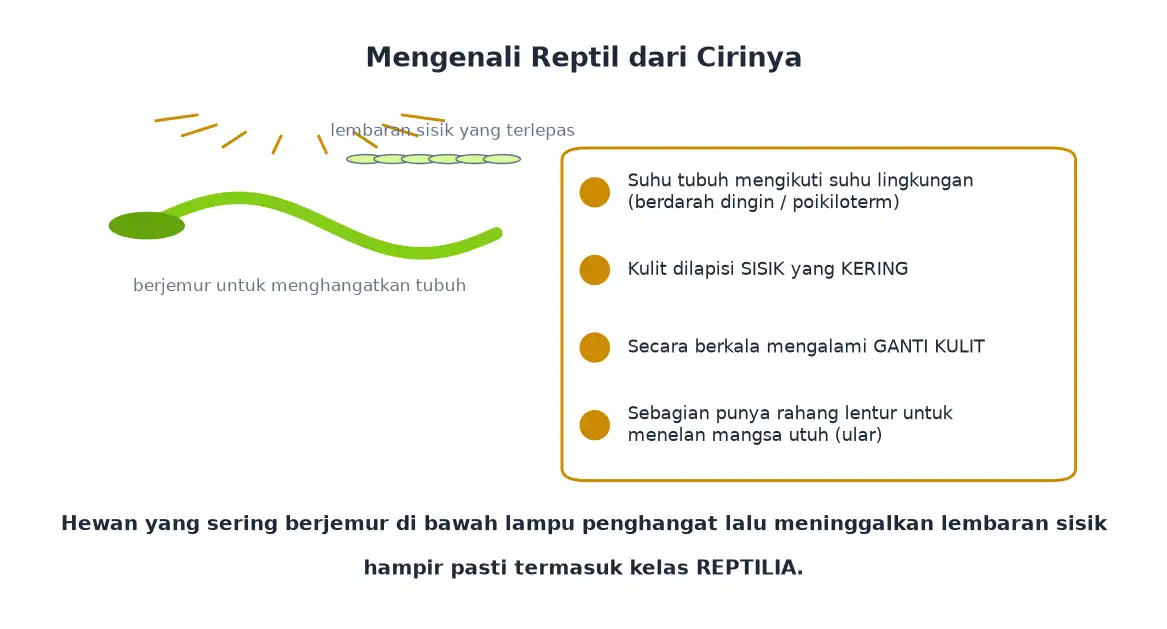 Mengenali Reptil dari Cirinya

lembaran sisik yang terlepas

berjemur untuk menghangatkan tubuh

Suhu tubuh mengikuti suhu lingkungan (berdarah dingin / poikiloterm)

Kulit dilapisi SISIK yang KERING

Secara berkala mengalami GANTI KULIT

Sebagian punya rahang lentur untuk menelan mangsa utuh (ular)

Hewan yang sering berjemur di bawah lampu penghangat lalu meninggalkan lembaran sisik hampir pasti termasuk kelas REPTILIA.